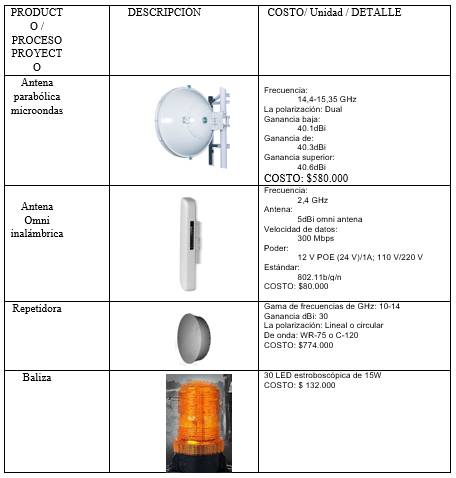 | PRODUCTO / PROCESO PROYECTO | DESCRIPCION | COSTO/ Unidad / DETALLE |
|---|---|---|
| Antena parabólica microondas | | Frecuencia: 14,4-15,35 GHz La polarización: Dual Ganancia baja: 40.1dBi Ganancia de: 40.3dBi Ganancia superior: 40.6dBi COSTO: $580.000 |
| Antena Omni inalámbrica | | Frecuencia: 2,4 GHz Antena: 5dBi omni antena Velocidad de datos: 300 Mbps Poder: 12 V POE (24 V)/1A; 110 V/220 V Estándar: 802.11b/g/n COSTO: $80.000 |
| Repetidora | | Gama de frecuencias de GHz: 10-14 Ganancia dBi: 30 La polarización: Lineal o circular De onda: WR-75 o C-120 COSTO: $774.000 |
| Baliza | | 30 LED estroboscópica de 15W COSTO: $ 132.000 |